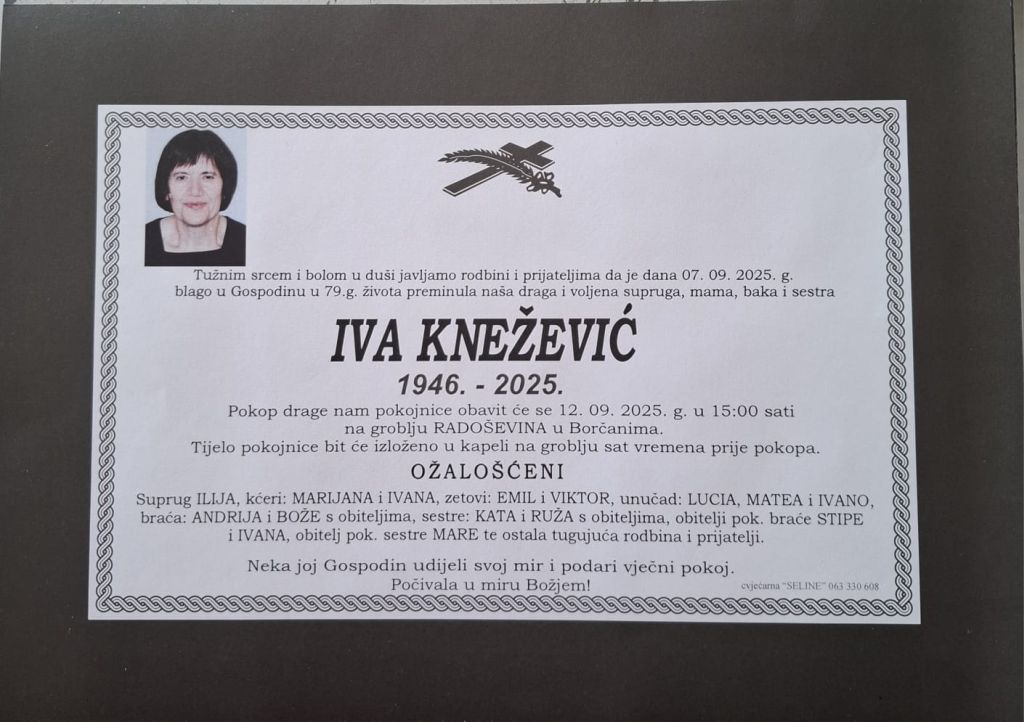 Tužnim srcem i bolom u duši javljamo rodbini i prijateljima da je dana 07. 09. 2025. g. blago u Gospodinu u 79.g. života preminula naša draga i voljena supruga, mama, baka i sestra

IVA KNEŽEVIĆ

1946. - 2025.

Pokop drage nam pokojnice obavit će se 12. 09. 2025. g. u 15:00 sati na groblju RADOŠEVINA u Borčanima. Tijelo pokojnice bit će izloženo u kapeli na groblju sat vremena prije pokopa.

OŽALOŠĆENI

Suprug ILIJA, kćeri: MARIJANA i IVANA, zetovi: EMIL i VIKTOR, unučad: LUCIA, MATEA i IVANO, braća: ANDRIJA i BOŽE s obiteljima, sestre: KATA i RUŽA s obiteljima, obitelji pok. braće STIPE i IVANA, obitelj pok. sestre MARE te ostala tugujuća rodbina i prijatelji.

Neka joj Gospodin udijeli svoj mir i podari vječni pokoj.
Počivala u miru Božjem!

cvjećarna "SELINE" 063 330 608